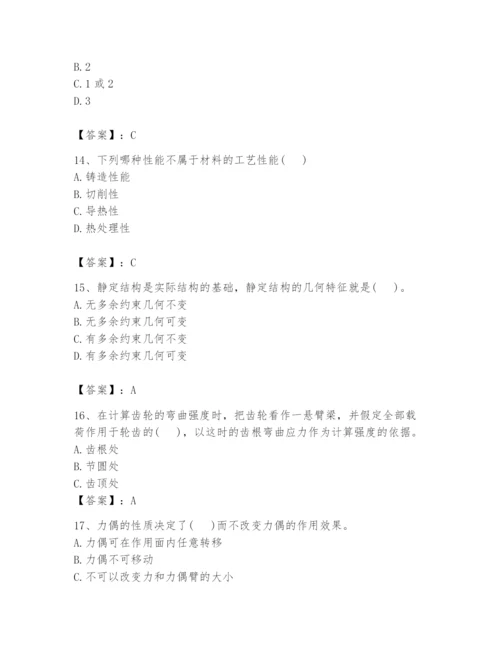 B. 2
C. 1 或 2
D. 3

【答案】：C

14、下列哪种性能不属于材料的工艺性能( )
A. 铸造性能
B. 切削性
C. 导热性
D. 热处理性

【答案】：C

15、静定结构是实际结构的基础，静定结构的几何特征就是( )。
A. 无多余约束几何不变
B. 无多余约束几何可变
C. 有多余约束几何不变
D. 有多余约束几何可变

【答案】：A

16、在计算齿轮的弯曲强度时，把齿轮看作一悬臂梁，并假定全部载荷作用于轮齿的( )，以这时的齿根弯曲应力作为计算强度的依据。
A. 齿根处
B. 节圆处
C. 齿顶处
【答案】：A

17、力偶的性质决定了( )而不改变力偶的作用效果。
A. 力偶可在作用面内任意转移
B. 力偶不可移动
C. 不可以改变力和力偶臂的大小